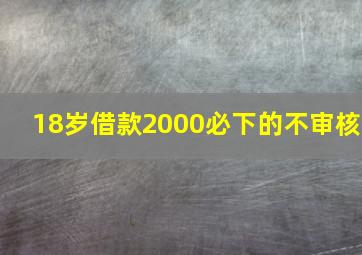 18岁借款2000必下的不审核